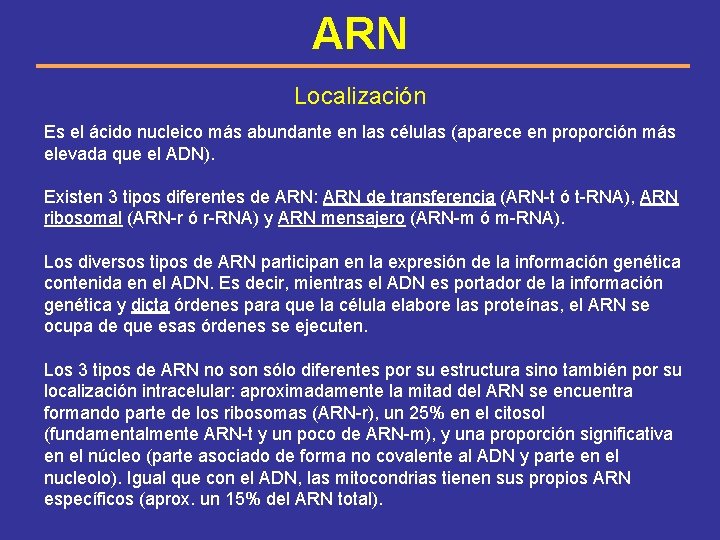 ARN

Localización

Es el ácido nucleico más abundante en las células (aparece en proporción más elevada que el ADN).

Existen 3 tipos diferentes de ARN: ARN de transferencia (ARN-t ó t-RNA), ARN ribosomal (ARN-r ó r-RNA) y ARN mensajero (ARN-m ó m-RNA).

Los diversos tipos de ARN participan en la expresión de la información genética contenida en el ADN. Es decir, mientras el ADN es portador de la información genética y dicta órdenes para que la célula elabore las proteínas, el ARN se ocupa de que esas órdenes se ejecuten.

Los 3 tipos de ARN no son sólo diferentes por su estructura sino también por su localización intracelular: aproximadamente la mitad del ARN se encuentra formando parte de los ribosomas (ARN-r), un 25% en el citosol (fundamentalmente ARN-t y un poco de ARN-m), y una proporción significativa en el núcleo (parte asociado de forma no covalente al ADN y parte en el nucleolo). Igual que con el ADN, las mitocondrias tienen sus propios ARN específicos (aprox. un 15% del ARN total).